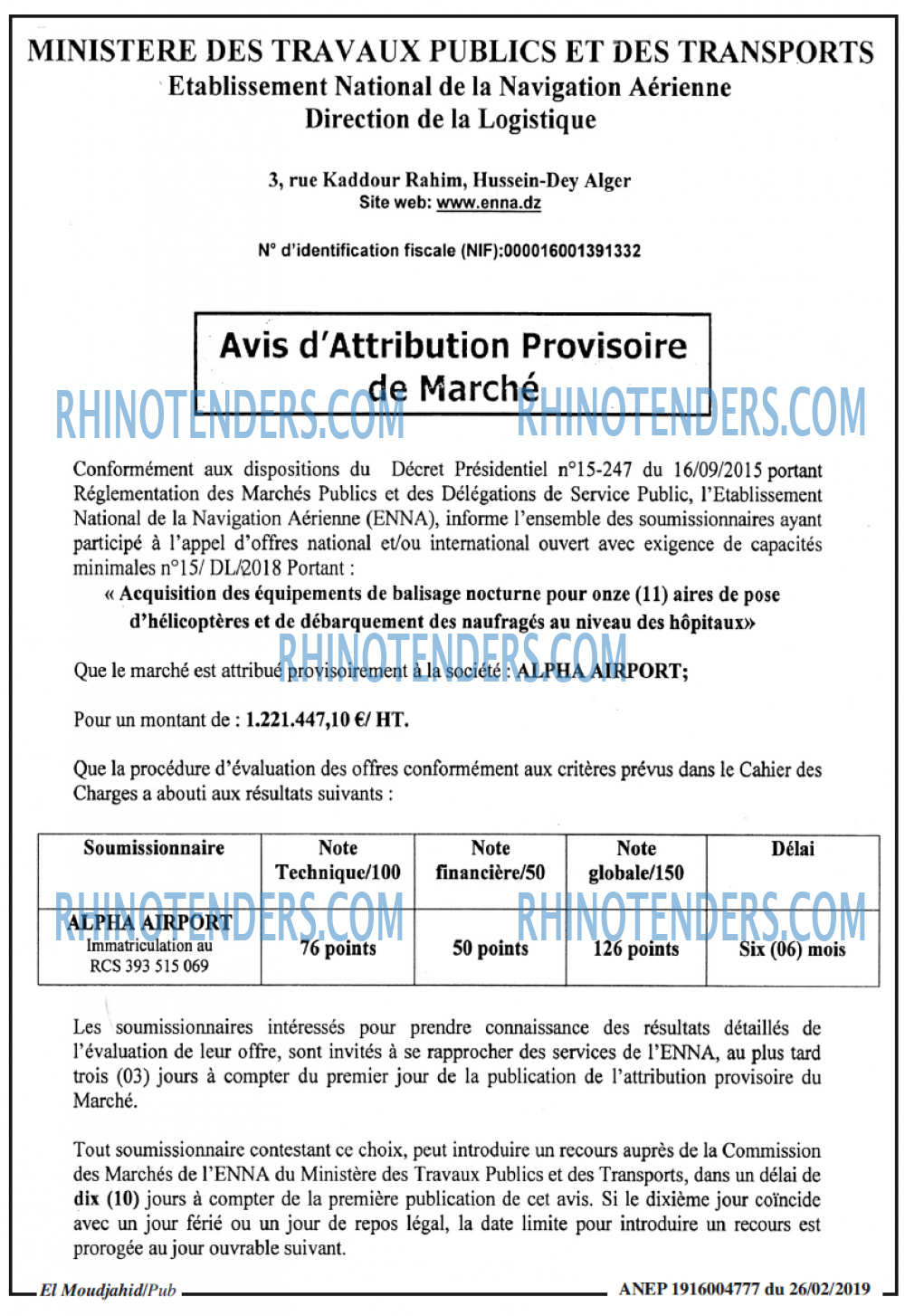 MINISTERE DES TRAVAUX PUBLICS ET DES TRANSPORTS
Etablissement National de la Navigation Aérienne
Direction de la Logistique

3, rue Kaddour Rahim, Hussein-Dey Alger
Site web: www.enna.dz

N° d'identification fiscale (NIF):000016001391332

Avis d'Attribution Provisoire de Marché

RHINOTENDERS.COM RHINOTENDERS.COM

Conformément aux dispositions du Décret Présidentiel n°15-247 du 16/09/2015 portant Réglementation des Marchés Publics et des Délégations de Service Public, l'Etablissement National de la Navigation Aérienne (ENNA), informe l'ensemble des soumissionnaires ayant participé à l'appel d'offres national et/ou international ouvert avec exigence de capacités minimales n°15/ DL/2018 Portant :

« Acquisition des équipements de balisage nocturne pour onze (11) aires de pose d'hélicoptères et de débarquement des naufragés au niveau des hôpitaux»

RHINOTENDERS.COM

Que le marché est attribué provisoirement à la société : ALPHA AIRPORT;

Pour un montant de : 1.221.447,10 €/ HT.

Que la procédure d'évaluation des offres conformément aux critères prévus dans le Cahier des Charges a abouti aux résultats suivants :

| Soumissionnaire | Note Technique/100 | Note financière/50 | Note globale/150 | Délai |
|---|---|---|---|---|
| ALPHA AIRPORT Immatriculation au RCS 393 515 069 | 76 points | 50 points | 126 points | Six (06) mois |

RHINOTENDERS.COM RHINOTENDERS.COM

Les soumissionnaires intéressés pour prendre connaissance des résultats détaillés de l'évaluation de leur offre, sont invités à se rapprocher des services de l'ENNA, au plus tard trois (03) jours à compter du premier jour de la publication de l'attribution provisoire du Marché.

Tout soumissionnaire contestant ce choix, peut introduire un recours auprès de la Commission des Marchés de l'ENNA du Ministère des Travaux Publics et des Transports, dans un délai de dix (10) jours à compter de la première publication de cet avis. Si le dixième jour coïncide avec un jour férié ou un jour de repos légal, la date limite pour introduire un recours est prorogée au jour ouvrable suivant.

El Moudjahid/Pub ANEP 1916004777 du 26/02/2019